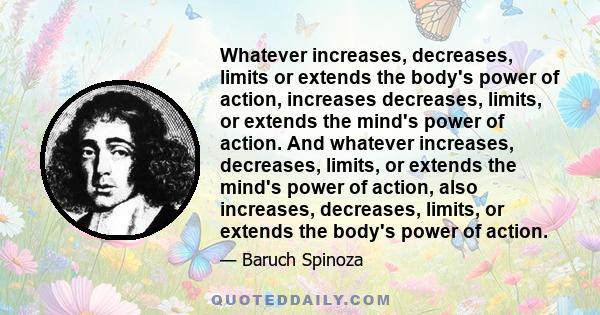 Whatever increases, decreases, limits or extends the body's power of action, increases decreases, limits, or extends the mind's power of action. And whatever increases, decreases, limits, or extends the mind's power of action, also increases, decreases, limits, or extends the body's power of action.

— Baruch Spinoza

QUOTEDDAILY.COM